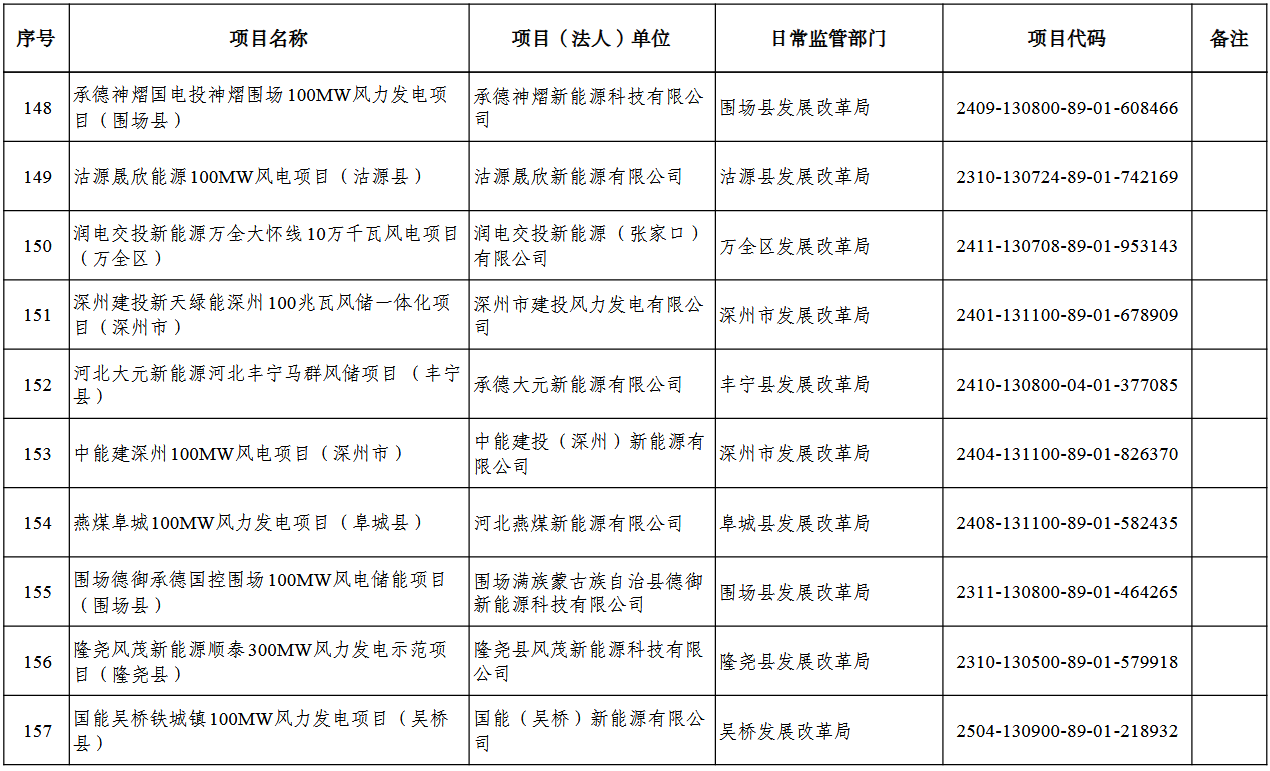 | 序号 | 项目名称 | 项目（法人）单位 | 日常监管部门 | 项目代码 | 备注 |
|---|---|---|---|---|---|
| 148 | 承德神熠国电投神熠围场100MW风力发电项目（围场县） | 承德神熠新能源科技有限公司 | 围场县发展改革局 | 2409-130800-89-01-608466 | |
| 149 | 沽源晟欣能源100MW风电项目（沽源县） | 沽源晟欣新能源有限公司 | 沽源县发展改革局 | 2310-130724-89-01-742169 | |
| 150 | 润电交投新能源万全大怀线10万千瓦风电项目（万全区） | 润电交投新能源（张家口）有限公司 | 万全区发展改革局 | 2411-130708-89-01-953143 | |
| 151 | 深州建投新天绿能深州100兆瓦风储一体化项目（深州市） | 深州市建投风力发电有限公司 | 深州市发展改革局 | 2401-131100-89-01-678909 | |
| 152 | 河北大元新能源河北丰宁马群风储项目（丰宁县） | 承德大元新能源有限公司 | 丰宁县发展改革局 | 2410-130800-04-01-377085 | |
| 153 | 中能建深州100MW风电项目（深州市） | 中能建投（深州）新能源有限公司 | 深州市发展改革局 | 2404-131100-89-01-826370 | |
| 154 | 燕煤阜城100MW风力发电项目（阜城县） | 河北燕煤新能源有限公司 | 阜城县发展改革局 | 2408-131100-89-01-582435 | |
| 155 | 围场德御承德国控围场100MW风电储能项目（围场县） | 围场满族蒙古族自治县德御新能源科技有限公司 | 围场县发展改革局 | 2311-130800-89-01-464265 | |
| 156 | 隆尧风茂新能源顺泰300MW风力发电示范项目（隆尧县） | 隆尧县风茂新能源科技有限公司 | 隆尧县发展改革局 | 2310-130500-89-01-579918 | |
| 157 | 国能吴桥铁城镇100MW风力发电项目（吴桥县） | 国能（吴桥）新能源有限公司 | 吴桥发展改革局 | 2504-130900-89-01-218932 | |